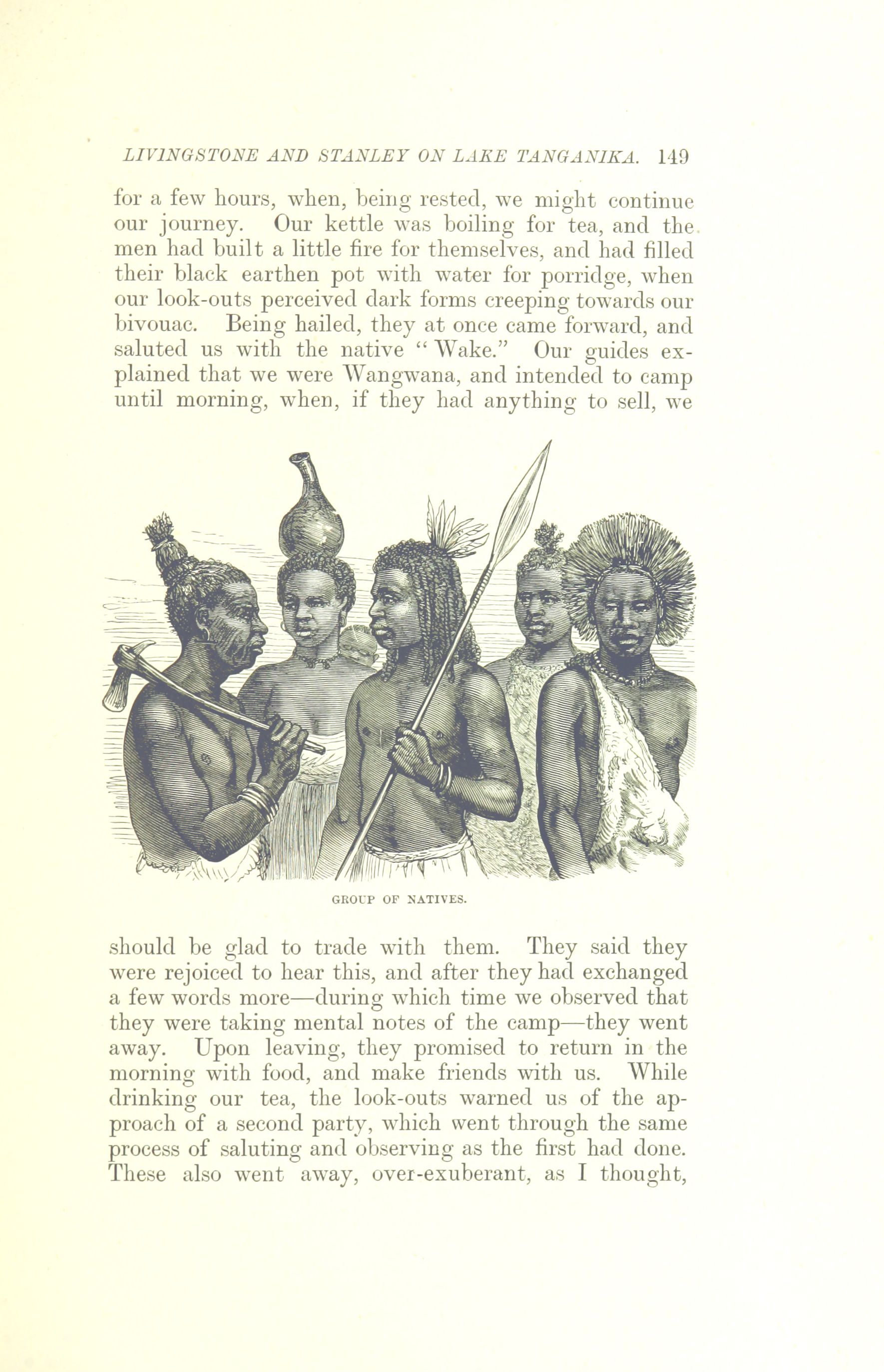 LIVINGSTONE AND STANLEY ON LAKE TANGANIKA. 149

for a few hours, when, being rested, we might continue our journey. Our kettle was boiling for tea, and the men had built a little fire for themselves, and had filled their black earthen pot with water for porridge, when our look-outs perceived dark forms creeping towards our bivouac. Being hailed, they at once came forward, and saluted us with the native "Wake." Our guides explained that we were Wangwana, and intended to camp until morning, when, if they had anything to sell, we

GROUP OF NATIVES.

should be glad to trade with them. They said they were rejoiced to hear this, and after they had exchanged a few words more—during which time we observed that they were taking mental notes of the camp—they went away. Upon leaving, they promised to return in the morning with food, and make friends with us. While drinking our tea, the look-outs warned us of the approach of a second party, which went through the same process of saluting and observing as the first had done. These also went away, over-exuberant, as I thought,